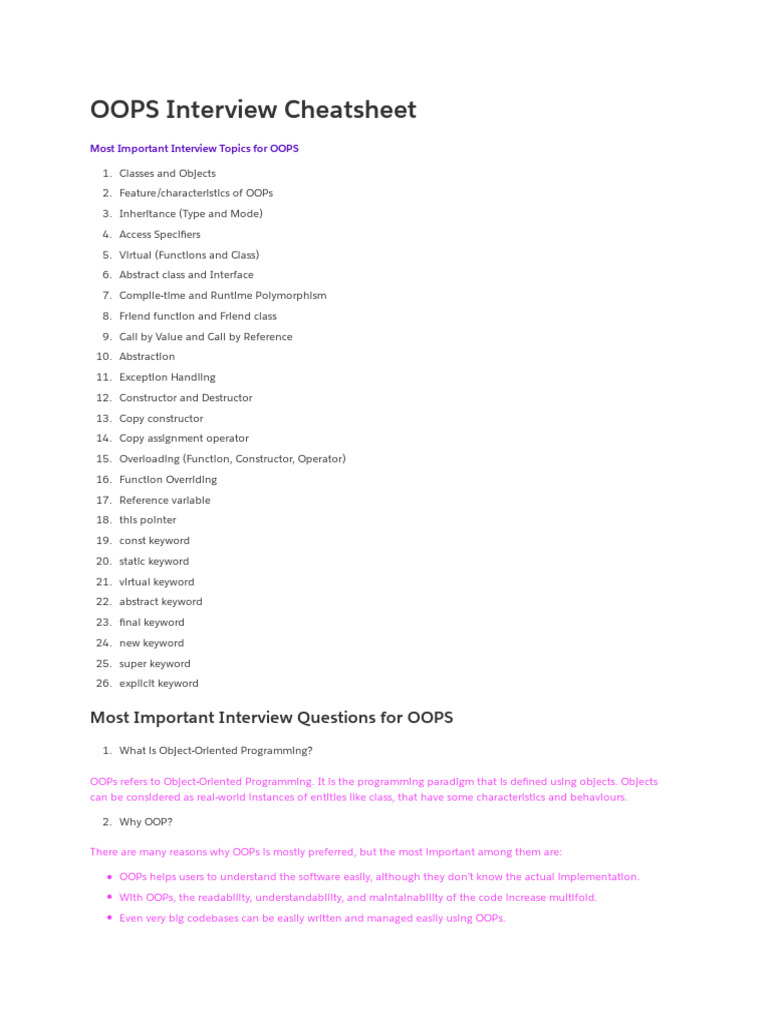 OOPS Interview Cheatsheet

Most Important Interview Topics for OOPS

1. Classes and Objects
2. Feature/characteristics of OOPs
3. Inheritance (Type and Mode)
4. Access Specifiers
5. Virtual (Functions and Class)
6. Abstract class and Interface
7. Compile-time and Runtime Polymorphism
8. Friend function and Friend class
9. Call by Value and Call by Reference
10. Abstraction
11. Exception Handling
12. Constructor and Destructor
13. Copy constructor
14. Copy assignment operator
15. Overloading (Function, Constructor, Operator)
16. Function Overriding
17. Reference variable
18. this pointer
19. const keyword
20. static keyword
21. virtual keyword
22. abstract keyword
23. final keyword
24. new keyword
25. super keyword
26. explicit keyword

Most Important Interview Questions for OOPS

1. What is Object-Oriented Programming?

OOPs refers to Object-Oriented Programming. It is the programming paradigm that is defined using objects. Objects can be considered as real-world instances of entities like class, that have some characteristics and behaviours.

2. Why OOP?

There are many reasons why OOPs is mostly preferred, but the most important among them are:

• OOPs helps users to understand the software easily, although they don't know the actual implementation.
• With OOPs, the readability, understandability, and maintainability of the code increase multifold.
• Even very big codebases can be easily written and managed easily using OOPs.